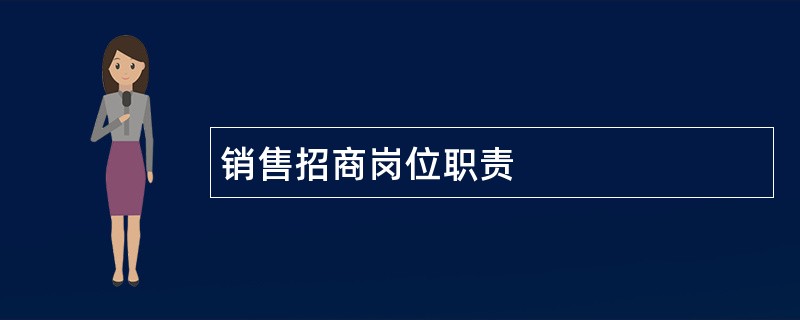 销售招商岗位职责